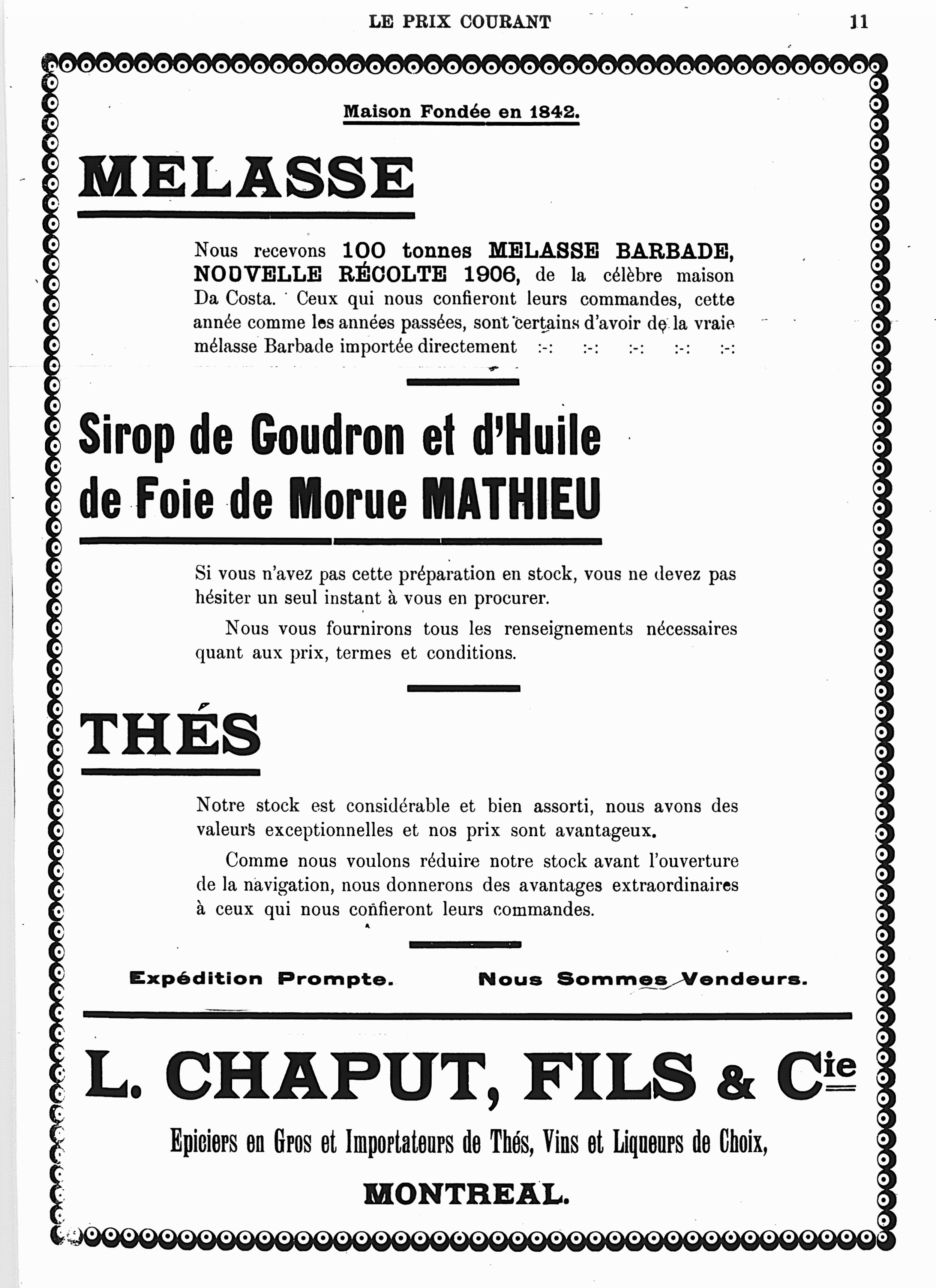 LE PRIX COURANT 11

Maison Fondée en 1842.

MELASSE

Nous recevons 100 tonnes MELASSE BARBADE, NOUVELLE RÉCOLTE 1906, de la célèbre maison Da Costa. Ceux qui nous confieront leurs commandes, cette année comme les années passées, sont certains d'avoir de la vraie mélasse Barbade importée directement :-: :-: :-: :-: :-:

Sirop de Goudron et d'Huile de Foie de Morue MATHIEU

Si vous n'avez pas cette préparation en stock, vous ne devez pas hésiter un seul instant à vous en procurer.

Nous vous fournirons tous les renseignements nécessaires quant aux prix, termes et conditions.

THÉS

Notre stock est considérable et bien assorti, nous avons des valeurs exceptionnelles et nos prix sont avantageux.

Comme nous voulons réduire notre stock avant l'ouverture de la navigation, nous donnerons des avantages extraordinaires à ceux qui nous confieront leurs commandes.

Expédition Prompte. Nous Sommes Vendeurs.

L. CHAPUT, FILS & Cie

Epiciers en Gros et Importateurs de Thés, Vins et Liqueurs de Choix,

MONTREAL.